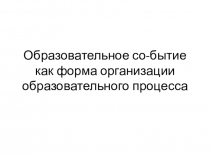 Образовательное со-бытие как форма организации образовательного процесса